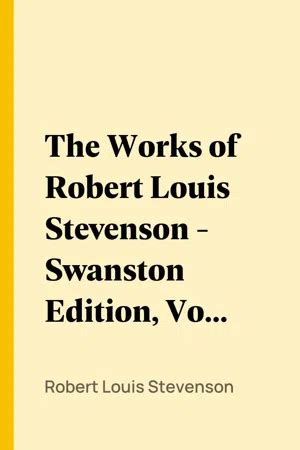 The Works of Robert Louis Stevenson - Swanston Edition, Vo...

Robert Louis Stevenson